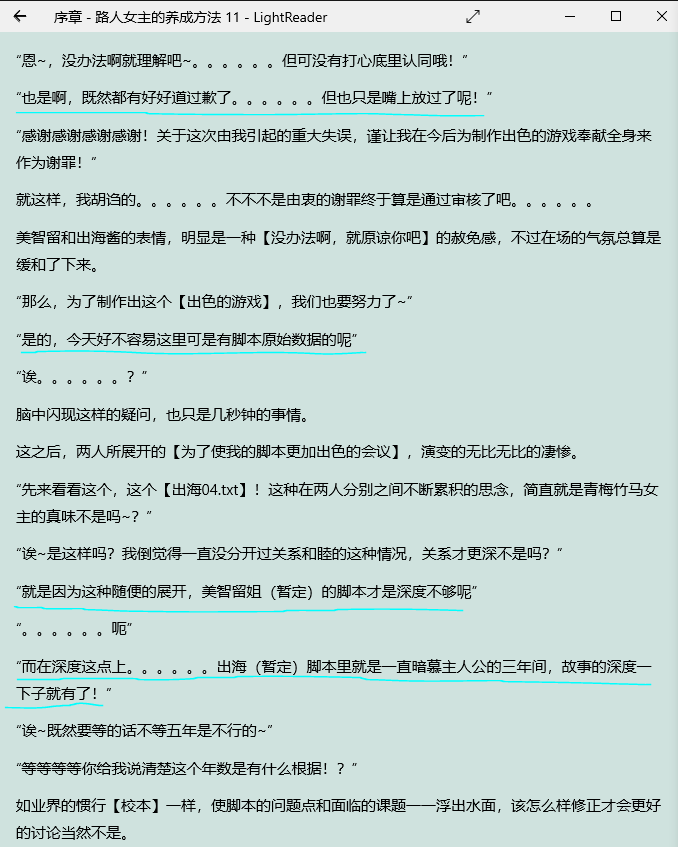 序章 - 路人女主的养成方法 11 - LightReader

“恩~，没办法啊就理解吧~。。。。。。但可没有打心底里认同哦！”

“也是啊，既然都有好好道过歉了。。。。。。但也只是嘴上放过了呢！”

“感谢感谢感谢感谢！关于这次由我引起的重大失误，谨让我在今后为制作出色的游戏奉献全身来作为谢罪！”

就这样，我胡诌的。。。。。。不不不是由衷的谢罪终于算是通过审核了吧。。。。。。

美智留和出海酱的表情，明显是一种【没办法啊，就原谅你吧】的赦免感，不过在场的气氛总算是缓和了下来。

“那么，为了制作出这个【出色的游戏】，我们也要努力了~”

“是的，今天好不容易这里可是有脚本原始数据的呢”

“诶。。。。。。？”

脑中闪现这样的疑问，也只是几秒钟的事情。

这之后，两人所展开的【为了使我的脚本更加出色的会议】，演变的无比无比的凄惨。

“先来看看这个，这个【出海04.txt】！这种在两人分别之间不断累积的思念，简直就是青梅竹马女主的真味不是吗~？”

“诶~是这样吗？我倒觉得一直没分开过关系和睦的这种情况，关系才更深不是吗？”

“就是因为这种随便的展开，美智留姐（暂定）的脚本才是深度不够呢”

“。。。。。。呃”

“而在深度这点上。。。。。。出海（暂定）脚本里就是一直暗慕主人公的三年间，故事的深度一下子就有了！”

“诶~既然要等的话不等五年是不行的~”

“等等等等你给我说清楚这个年数是有什么根据！？”

如业界的惯行【校本】一样，使脚本的问题点和面临的课题一一浮出水面，该怎么样修正才会更好的讨论当然不是。